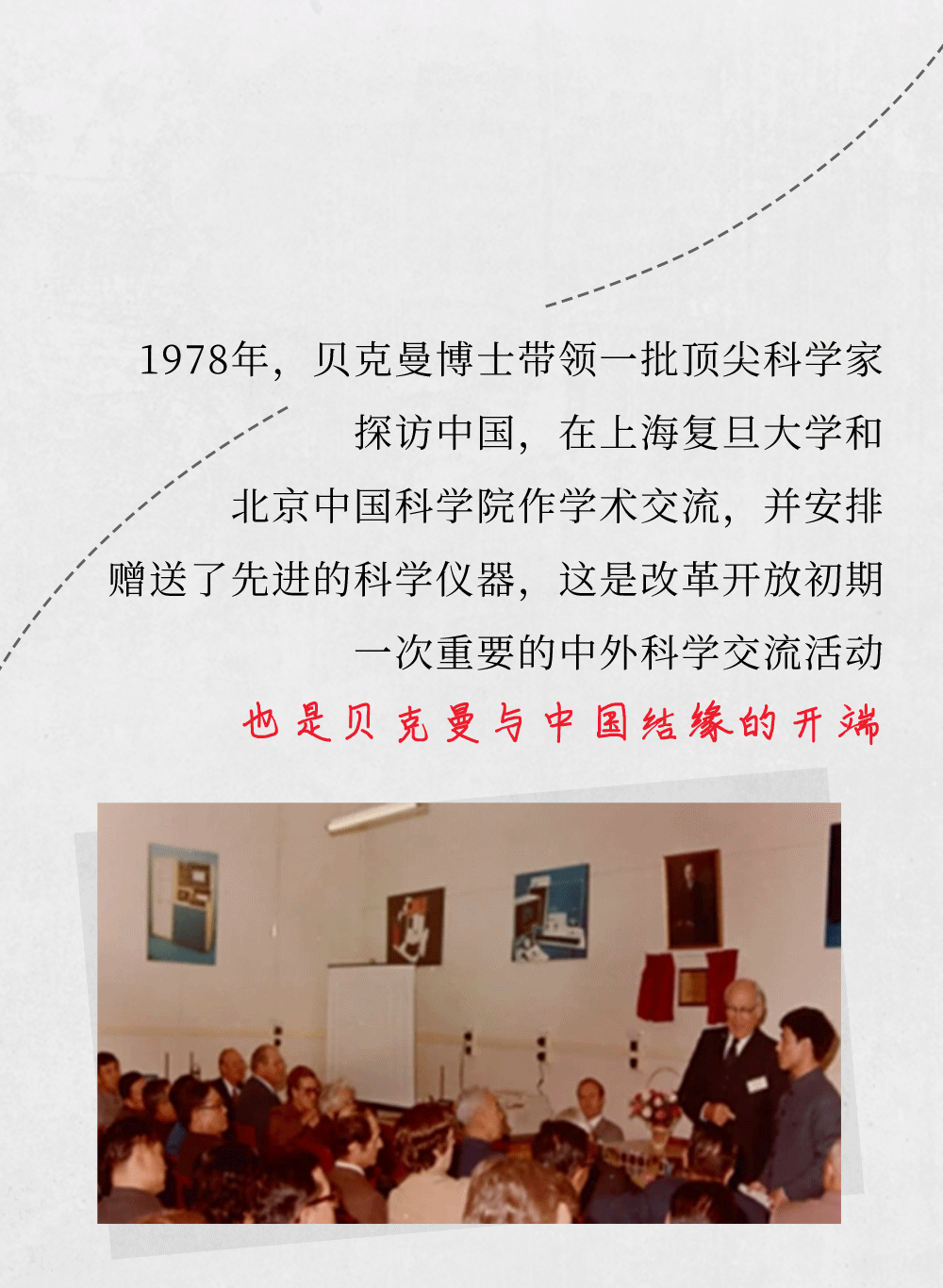 1978年，贝克曼博士带领一批顶尖科学家

探访中国，在上海复旦大学和

北京中国科学院作学术交流，并安排

赠送了先进的科学仪器，这是改革开放初期

一次重要的中外科学交流活动

也是贝克曼与中国结缘的开端